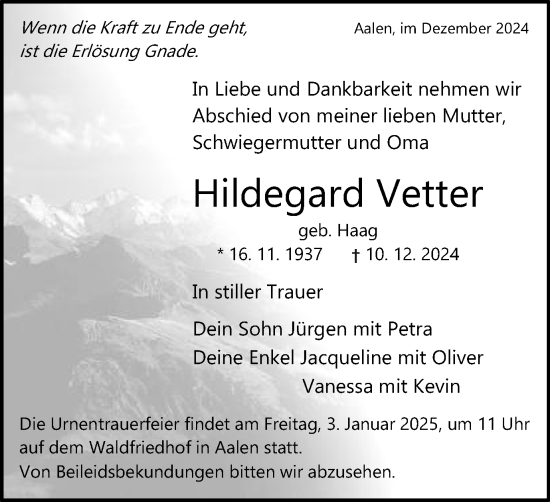 Wenn die Kraft zu Ende geht,
ist die Erlösung Gnade.

Aalen, im Dezember 2024

In Liebe und Dankbarkeit nehmen wir Abschied von meiner lieben Mutter, Schwiegermutter und Oma

Hildegard Vetter

geb. Haag

* 16. 11. 1937 † 10. 12. 2024

In stiller Trauer

Dein Sohn Jürgen mit Petra
Deine Enkel Jacqueline mit Oliver
Vanessa mit Kevin

Die Urnentrauerfeier findet am Freitag, 3. Januar 2025, um 11 Uhr auf dem Waldfriedhof in Aalen statt.
Von Beileidsbekundungen bitten wir abzusehen.